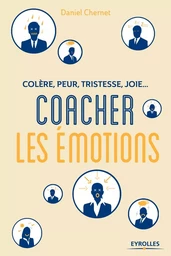 Daniel Chernet

COLÈRE, PEUR, TRISTESSE, JOIE...

COACHER LES ÉMOTIONS

EYROLLES